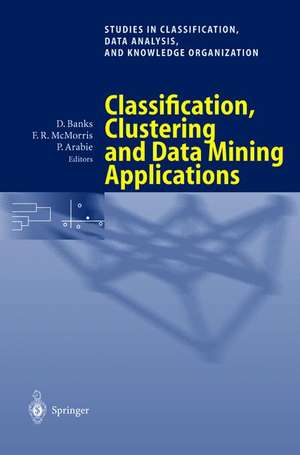 STUDIES IN CLASSIFICATION, DATA ANALYSIS, AND KNOWLEDGE ORGANIZATION

D. Banks
F. R. McMorris
P. Arabie
Editors

Classification, Clustering and Data Mining Applications

Springer